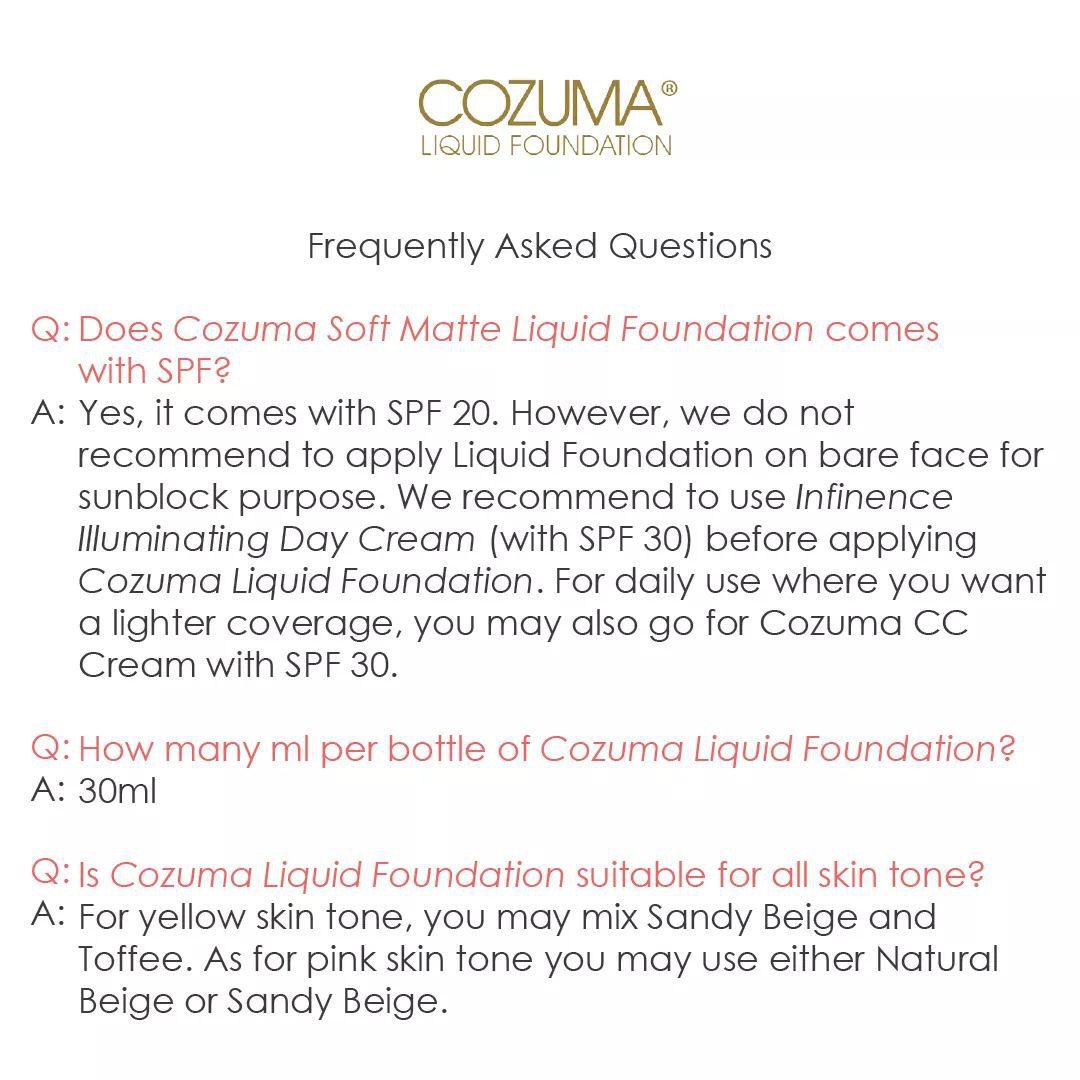 COZUMA®
LIQUID FOUNDATION

Frequently Asked Questions

Q: Does Cozuma Soft Matte Liquid Foundation comes with SPF?
A: Yes, it comes with SPF 20. However, we do not recommend to apply Liquid Foundation on bare face for sunblock purpose. We recommend to use Infinence Illuminating Day Cream (with SPF 30) before applying Cozuma Liquid Foundation. For daily use where you want a lighter coverage, you may also go for Cozuma CC Cream with SPF 30.

Q: How many ml per bottle of Cozuma Liquid Foundation?
A: 30ml

Q: Is Cozuma Liquid Foundation suitable for all skin tone?
A: For yellow skin tone, you may mix Sandy Beige and Toffee. As for pink skin tone you may use either Natural Beige or Sandy Beige.